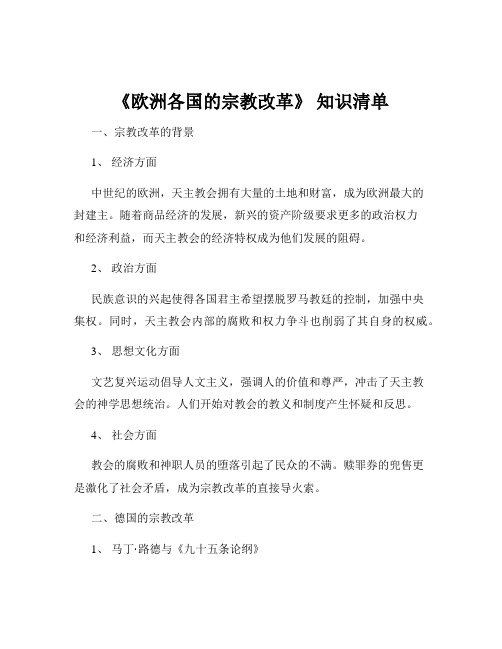 《欧洲各国的宗教改革》 知识清单

一、宗教改革的背景

1、 经济方面

中世纪的欧洲，天主教会拥有大量的土地和财富，成为欧洲最大的封建主。随着商品经济的发展，新兴的资产阶级要求更多的政治权力和经济利益，而天主教会的经济特权成为他们发展的阻碍。

2、 政治方面

民族意识的兴起使得各国君主希望摆脱罗马教廷的控制，加强中央集权。同时，天主教会内部的腐败和权力争斗也削弱了其自身的权威。

3、 思想文化方面

文艺复兴运动倡导人文主义，强调人的价值和尊严，冲击了天主教会的神学思想统治。人们开始对教会的教义和制度产生怀疑和反思。

4、 社会方面

教会的腐败和神职人员的堕落引起了民众的不满。赎罪券的兜售更是激化了社会矛盾，成为宗教改革的直接导火索。

二、德国的宗教改革

1、 马丁·路德与《九十五条论纲》